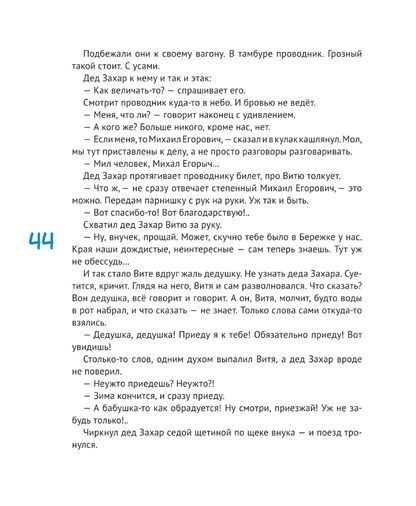 Подбежали они к своему вагону. В тамбуре проводник. Грозный такой стоит. С усами.

Дед Захар к нему и так и этак:

— Как величать-то? — спрашивает его.

Смотрит проводник куда-то в небо. И бровью не ведёт.

— Меня, что ли? — говорит наконец с удивлением.

— А кого же? Больше никого, кроме нас, нет.

— Если меня, то Михаил Егорович, — сказал и в кулак кашлянул. Мол, мы тут приставлены к делу, а не просто разговоры разговаривать.

— Мил человек, Михал Егорыч...

Дед Захар протягивает проводнику билет, про Витю толкует.

— Что ж, — не сразу отвечает степенный Михаил Егорович, — это можно. Передам парнишку с рук на руки. Уж так и быть.

— Вот спасибо-то! Вот благодарствую!..

Схватил дед Захар Витю за руку.

44

— Ну, внучек, прощай. Может, скучно тебе было в Бережке у нас. Края наши дождистые, неинтересные — сам теперь знаешь. Тут уж не обессудь...

И так стало Вите вдруг жаль дедушку. Не узнать деда Захара. Суетится, кричит. Глядя на него, Витя и сам разволновался. Что сказать? Вон дедушка, всё говорит и говорит. А он, Витя, молчит, будто воды в рот набрал, и что сказать — не знает. Только слова сами откуда-то взялись.

— Дедушка, дедушка! Приеду я к тебе! Обязательно приеду! Вот увидишь!

Столько-то слов, одним духом выпалил Витя, а дед Захар вроде не поверил.

— Неужто приедешь? Неужто?!

— Зима кончится, и сразу приеду.

— А бабушка-то как обрадуется! Ну смотри, приезжай! Уж не забудь только!..

Чиркнул дед Захар седой щетиной по щеке внука — и поезд тронулся.